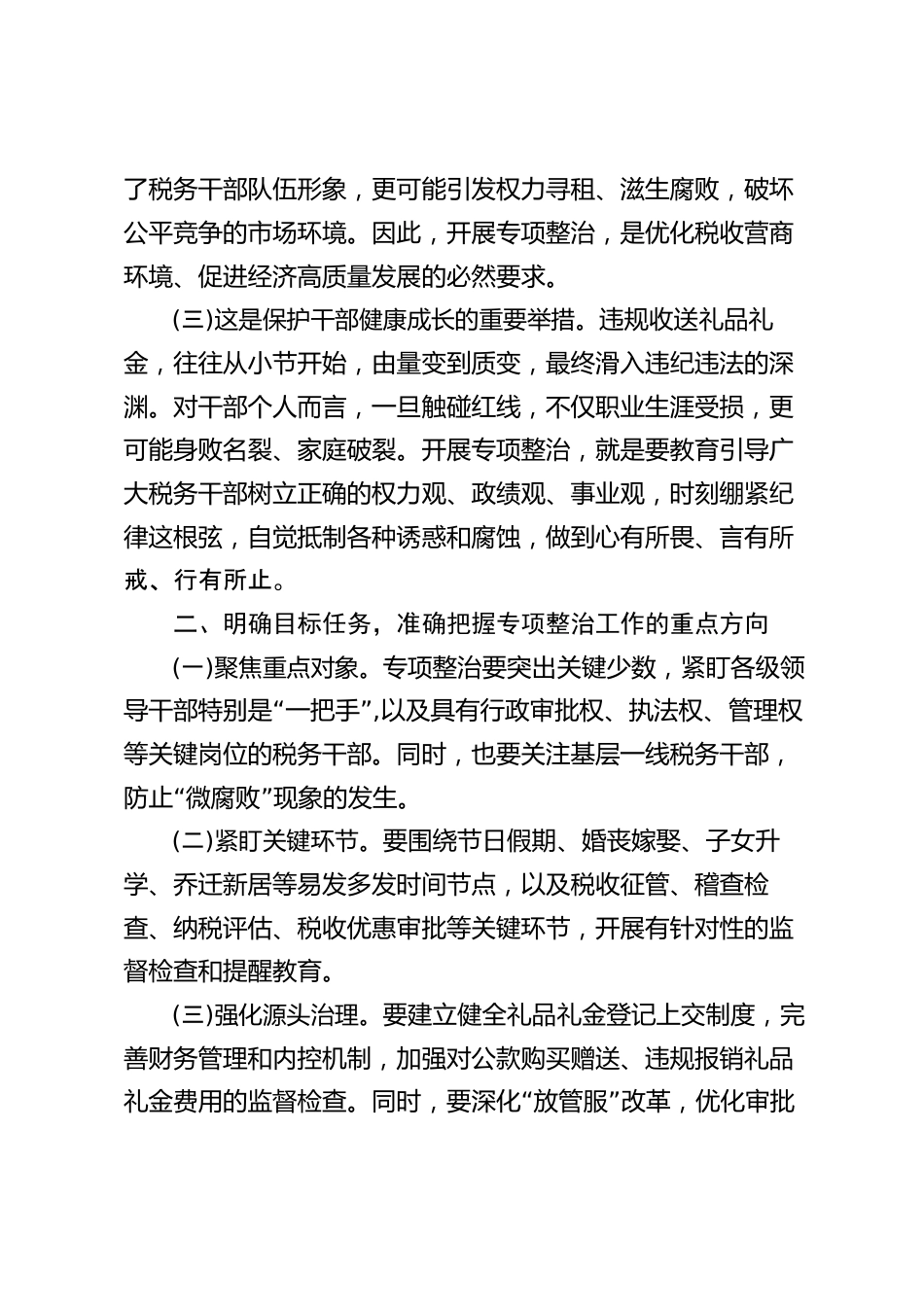 了税务干部队伍形象，更可能引发权力寻租、滋生腐败，破坏公平竞争的市场环境。因此，开展专项整治，是优化税收营商环境、促进经济高质量发展的必然要求。

(三)这是保护干部健康成长的重要举措。违规收送礼品礼金，往往从小节开始，由量变到质变，最终滑入违纪违法的深渊。对干部个人而言，一旦触碰红线，不仅职业生涯受损，更可能身败名裂、家庭破裂。开展专项整治，就是要教育引导广大税务干部树立正确的权力观、政绩观、事业观，时刻绷紧纪律这根弦，自觉抵制各种诱惑和腐蚀，做到心有所畏、言有所戒、行有所止。

二、明确目标任务，准确把握专项整治工作的重点方向

(一)聚焦重点对象。专项整治要突出关键少数，紧盯各级领导干部特别是“一把手”,以及具有行政审批权、执法权、管理权等关键岗位的税务干部。同时，也要关注基层一线税务干部，防止“微腐败”现象的发生。

(二)紧盯关键环节。要围绕节日假期、婚丧嫁娶、子女升学、乔迁新居等易发多发时间节点，以及税收征管、稽查检查、纳税评估、税收优惠审批等关键环节，开展有针对性的监督检查和提醒教育。

(三)强化源头治理。要建立健全礼品礼金登记上交制度，完善财务管理和内控机制，加强对公款购买赠送、违规报销礼品礼金费用的监督检查。同时，要深化“放管服”改革，优化审批